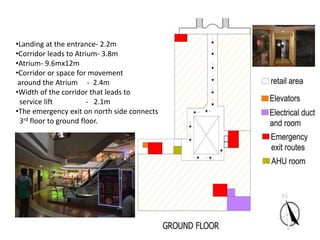 •Landing at the entrance- 2.2m
•Corridor leads to Atrium- 3.8m
•Atrium- 9.6mx12m
•Corridor or space for movement around the Atrium - 2.4m
•Width of the corridor that leads to service lift - 2.1m
•The emergency exit on north side connects 3rd floor to ground floor.

retail area
Elevators
Electrical duct and room
Emergency exit routes
AHU room

N

GROUND FLOOR